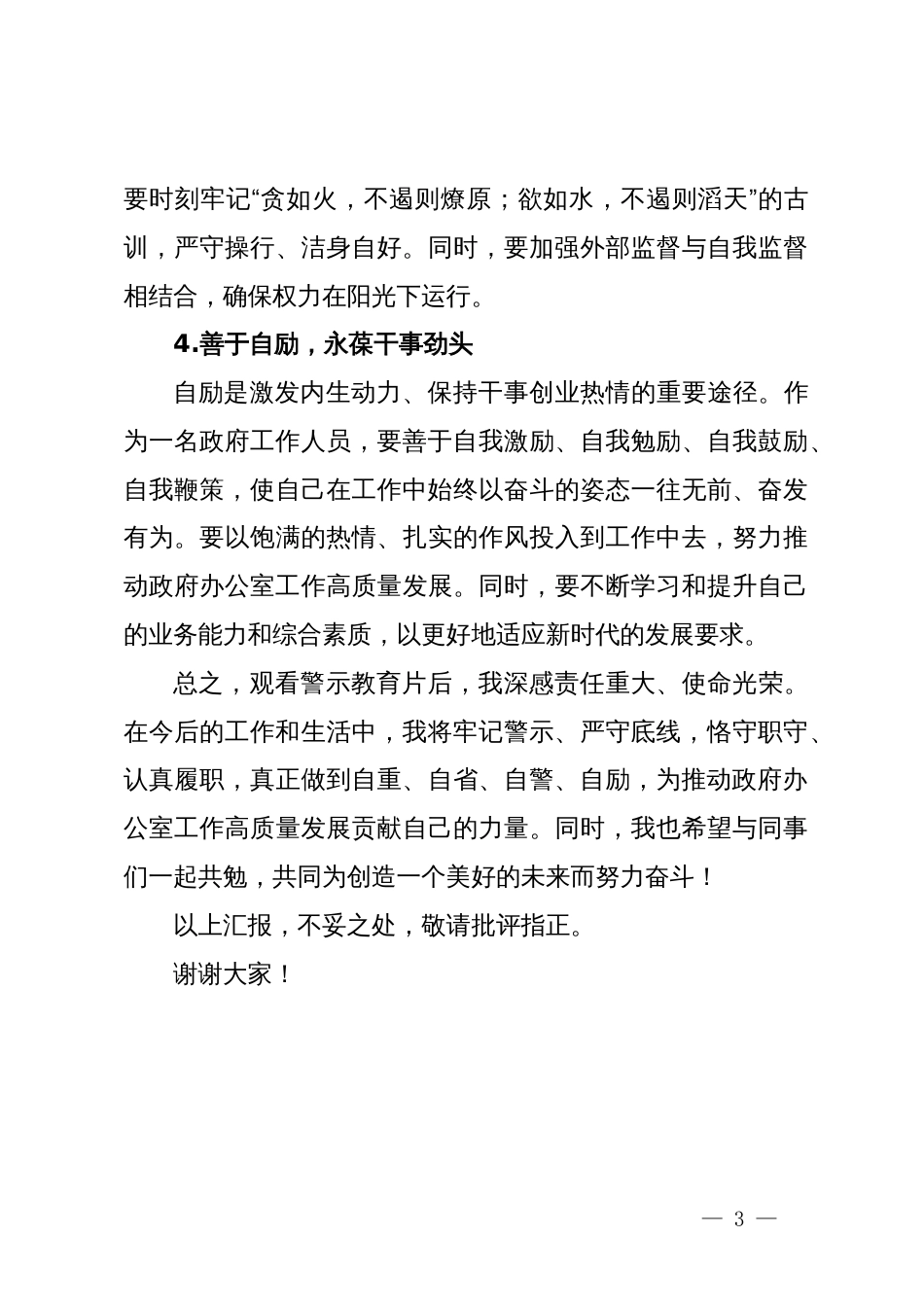 要时刻牢记“贪如火，不遏则燎原；欲如水，不遏则滔天”的古训，严守操行、洁身自好。同时，要加强外部监督与自我监督相结合，确保权力在阳光下运行。

4.善于自励，永葆干事劲头

自励是激发内生动力、保持干事创业热情的重要途径。作为一名政府工作人员，要善于自我激励、自我勉励、自我鼓励、自我鞭策，使自己在工作中始终以奋斗的姿态一往无前、奋发有为。要以饱满的热情、扎实的作风投入到工作中去，努力推动政府办公室工作高质量发展。同时，要不断学习和提升自己的业务能力和综合素质，以更好地适应新时代的发展要求。

总之，观看警示教育片后，我深感责任重大、使命光荣。在今后的工作和生活中，我将牢记警示、严守底线，恪守职守、认真履职，真正做到自重、自省、自警、自励，为推动政府办公室工作高质量发展贡献自己的力量。同时，我也希望与同事们一起共勉，共同为创造一个美好的未来而努力奋斗！

以上汇报，不妥之处，敬请批评指正。

谢谢大家！

— 3 —